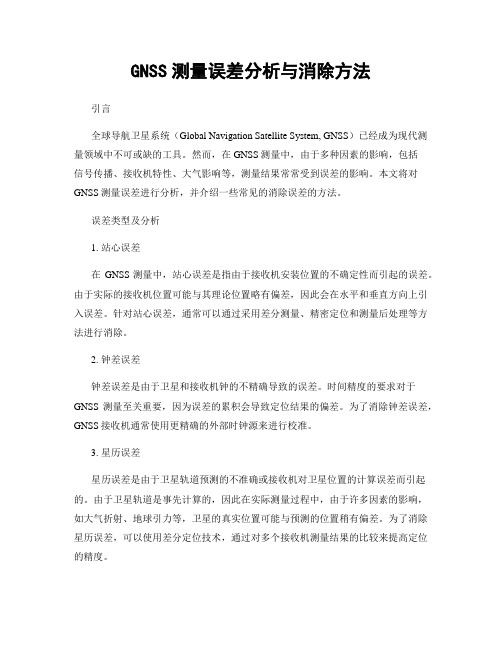 GNSS 测量误差分析与消除方法

引言

全球导航卫星系统（Global Navigation Satellite System, GNSS）已经成为现代测量领域中不可或缺的工具。然而，在 GNSS 测量中，由于多种因素的影响，包括信号传播、接收机特性、大气影响等，测量结果常常受到误差的影响。本文将对 GNSS 测量误差进行分析，并介绍一些常见的消除误差的方法。

误差类型及分析

1. 站心误差

在 GNSS 测量中，站心误差是指由于接收机安装位置的不确定性而引起的误差。由于实际的接收机位置可能与其理论位置略有偏差，因此会在水平和垂直方向上引入误差。针对站心误差，通常可以通过采用差分测量、精密定位和测量后处理等方法进行消除。

2. 钟差误差

钟差误差是由于卫星和接收机钟的不精确导致的误差。时间精度的要求对于 GNSS 测量至关重要，因为误差的累积会导致定位结果的偏差。为了消除钟差误差，GNSS 接收机通常使用更精确的外部时钟源来进行校准。

3. 星历误差

星历误差是由于卫星轨道预测的不准确或接收机对卫星位置的计算误差而引起的。由于卫星轨道是事先计算的，因此在实际测量过程中，由于许多因素的影响，如大气折射、地球引力等，卫星的真实位置可能与预测的位置稍有偏差。为了消除星历误差，可以使用差分定位技术，通过对多个接收机测量结果的比较来提高定位的精度。